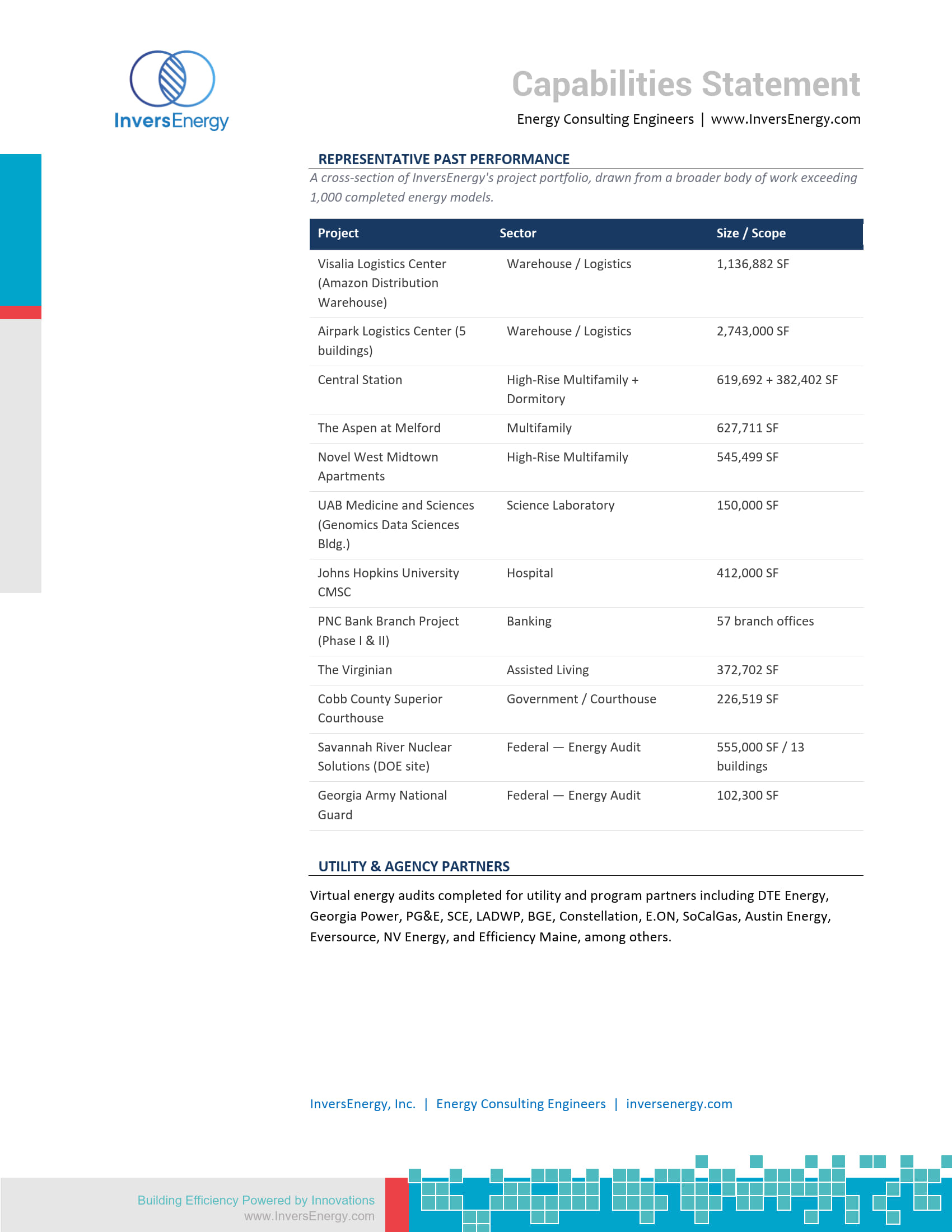 InversEnergy

Capabilities Statement

Energy Consulting Engineers | www.InversEnergy.com

REPRESENTATIVE PAST PERFORMANCE

A cross-section of InversEnergy's project portfolio, drawn from a broader body of work exceeding 1,000 completed energy models.

| Project | Sector | Size / Scope |
|---|---|---|
| Visalia Logistics Center (Amazon Distribution Warehouse) | Warehouse / Logistics | 1,136,882 SF |
| Airpark Logistics Center (5 buildings) | Warehouse / Logistics | 2,743,000 SF |
| Central Station | High-Rise Multifamily + Dormitory | 619,692 + 382,402 SF |
| The Aspen at Melford | Multifamily | 627,711 SF |
| Novel West Midtown Apartments | High-Rise Multifamily | 545,499 SF |
| UAB Medicine and Sciences (Genomics Data Sciences Bldg.) | Science Laboratory | 150,000 SF |
| Johns Hopkins University CMSC | Hospital | 412,000 SF |
| PNC Bank Branch Project (Phase I & II) | Banking | 57 branch offices |
| The Virginian | Assisted Living | 372,702 SF |
| Cobb County Superior Courthouse | Government / Courthouse | 226,519 SF |
| Savannah River Nuclear Solutions (DOE site) | Federal — Energy Audit | 555,000 SF / 13 buildings |
| Georgia Army National Guard | Federal — Energy Audit | 102,300 SF |

UTILITY & AGENCY PARTNERS

Virtual energy audits completed for utility and program partners including DTE Energy, Georgia Power, PG&E, SCE, LADWP, BGE, Constellation, E.ON, SoCalGas, Austin Energy, Eversource, NV Energy, and Efficiency Maine, among others.

InversEnergy, Inc. | Energy Consulting Engineers | inversenergy.com

Building Efficiency Powered by Innovations
www.InversEnergy.com